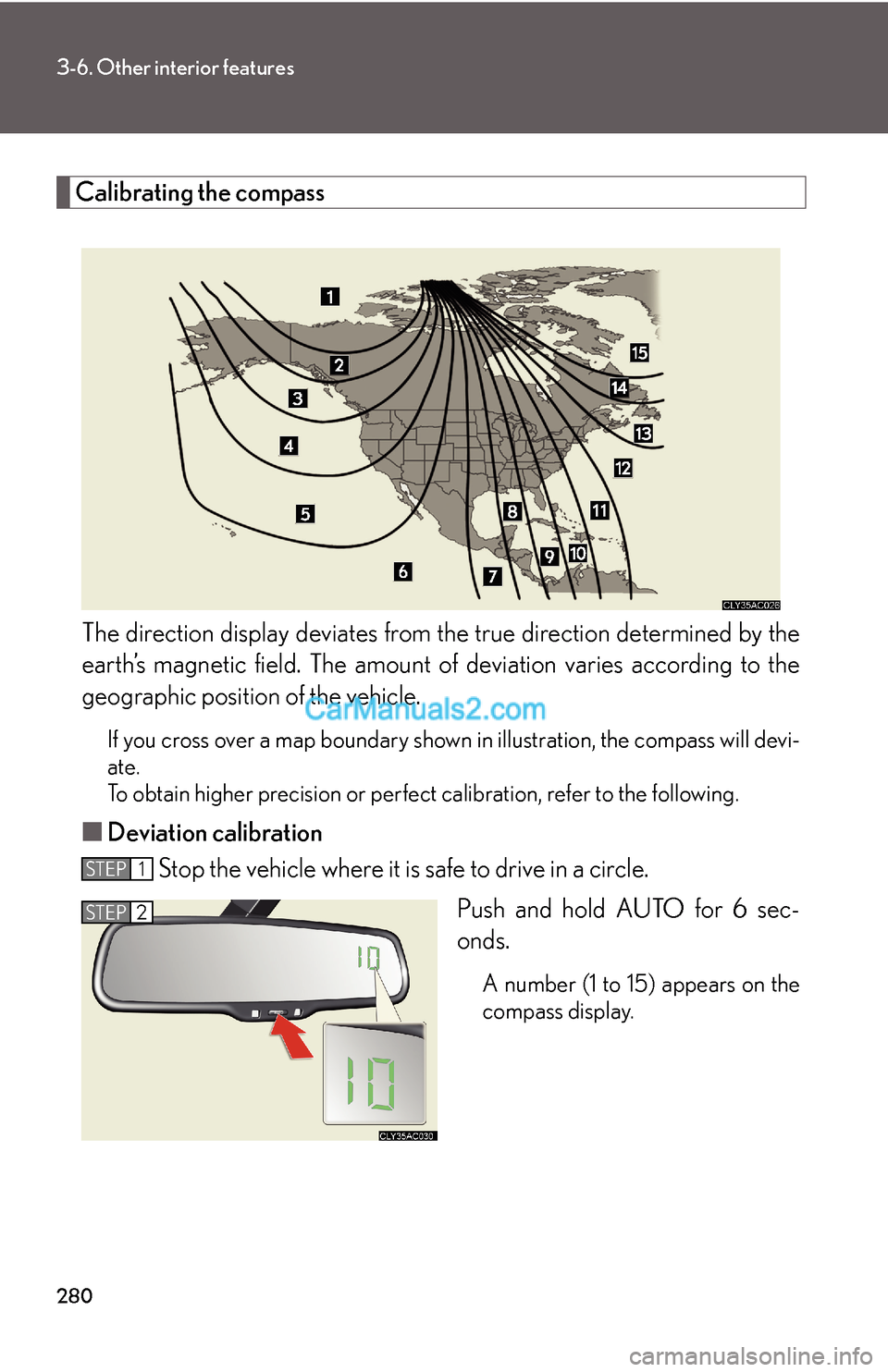 3-6. Other interior features

Calibrating the compass

1
2
3
4
5
6
7
8
9
10
11
12
13
14
15

CLY35AC026

The direction display deviates from the true direction determined by the earth's magnetic field. The amount of deviation varies according to the geographic position of the vehicle.

CarManuals2.com

If you cross over a map boundary shown in illustration, the compass will deviate.
To obtain higher precision or perfect calibration, refer to the following.

■ Deviation calibration

STEP 1 Stop the vehicle where it is safe to drive in a circle.

STEP 2

10

10

CLY35AC030

Push and hold AUTO for 6 seconds.

A number (1 to 15) appears on the compass display.

280

carmanualsonline.info